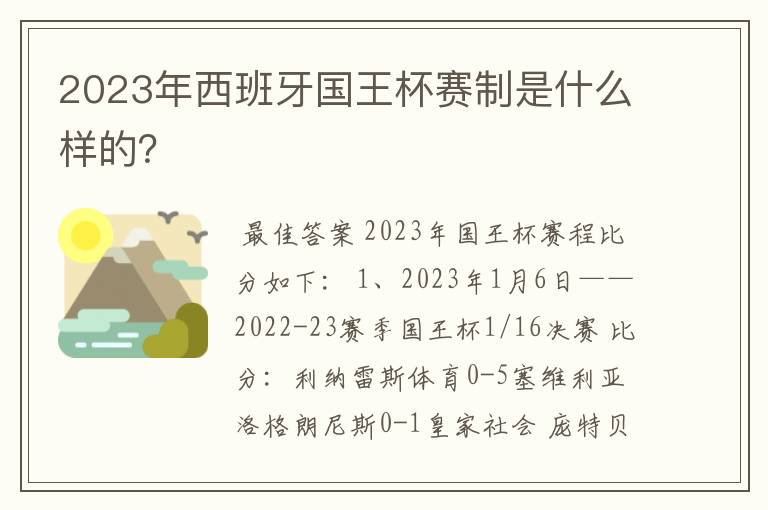 2023年西班牙国王杯赛制是什么样的?

最佳答案 2023年国王杯赛程比分如下： 1、2023年1月6日——2022-23赛季国王杯1/16决赛 比分： 利纳雷斯体育0-5塞维利亚 洛格朗尼斯0-1皇家社会 庞特贝